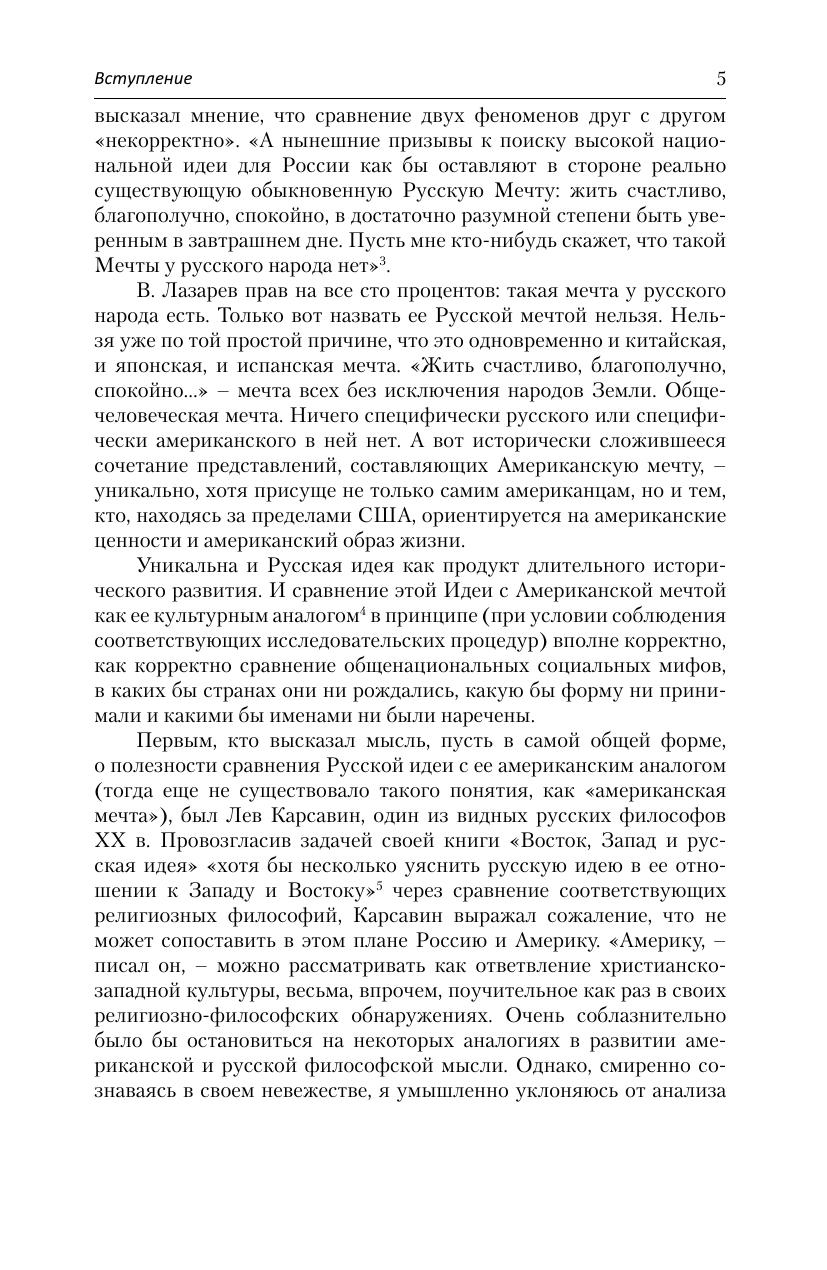 Вступление 5

высказал мнение, что сравнение двух феноменов друг с другом «некорректно». «А нынешние призывы к поиску высокой национальной идеи для России как бы оставляют в стороне реально существующую обыкновенную Русскую Мечту: жить счастливо, благополучно, спокойно, в достаточно разумной степени быть уверенным в завтрашнем дне. Пусть мне кто-нибудь скажет, что такой Мечты у русского народа нет»$^3$.

В. Лазарев прав на все сто процентов: такая мечта у русского народа есть. Только вот назвать ее Русской мечтой нельзя. Нельзя уже по той простой причине, что это одновременно и китайская, и японская, и испанская мечта. «Жить счастливо, благополучно, спокойно...» – мечта всех без исключения народов Земли. Общечеловеческая мечта. Ничего специфически русского или специфически американского в ней нет. А вот исторически сложившееся сочетание представлений, составляющих Американскую мечту, – уникально, хотя присуще не только самим американцам, но и тем, кто, находясь за пределами США, ориентируется на американские ценности и американский образ жизни.

Уникальна и Русская идея как продукт длительного исторического развития. И сравнение этой Идеи с Американской мечтой как ее культурным аналогом$^4$ в принципе (при условии соблюдения соответствующих исследовательских процедур) вполне корректно, как корректно сравнение общенациональных социальных мифов, в каких бы странах они ни рождались, какую бы форму ни принимали и какими бы именами ни были наречены.

Первым, кто высказал мысль, пусть в самой общей форме, о полезности сравнения Русской идеи с ее американским аналогом (тогда еще не существовало такого понятия, как «американская мечта»), был Лев Карсавин, один из видных русских философов XX в. Провозгласив задачей своей книги «Восток, Запад и русская идея» «хотя бы несколько уяснить русскую идею в ее отношении к Западу и Востоку»$^5$ через сравнение соответствующих религиозных философий, Карсавин выражал сожаление, что не может сопоставить в этом плане Россию и Америку. «Америку, – писал он, – можно рассматривать как ответвление христианско-западной культуры, весьма, впрочем, поучительное как раз в своих религиозно-философских обнаружениях. Очень соблазнительно было бы остановиться на некоторых аналогиях в развитии американской и русской философской мысли. Однако, смиренно сознаваясь в своем невежестве, я умышленно уклоняюсь от анализа